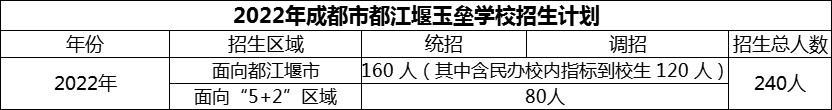 2022年成都市都江堰玉垒学校招生计划

| 年份 | 招生区域 | 统招 | 调招 | 招生总人数 |
|---|---|---|---|---|
| 2022年 | 面向都江堰市 | 160 人（其中含民办校内指标到校生 120 人） | | 240人 |
| | 面向“5+2”区域 | 80人 | | |